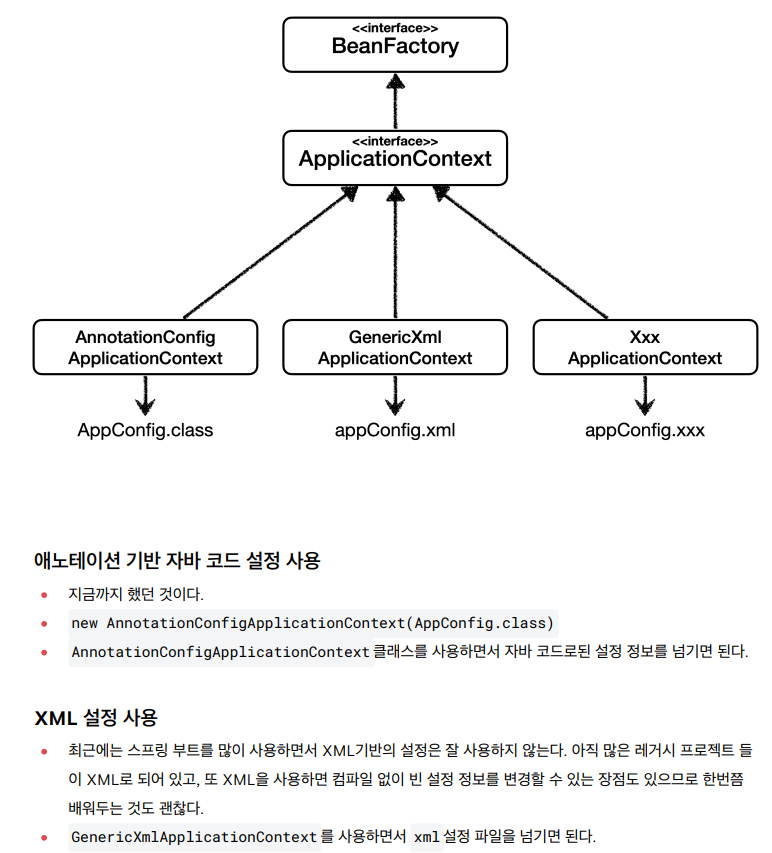 <<interface>>
BeanFactory

<<interface>>
ApplicationContext

AnnotationConfig ApplicationContext

GenericXml ApplicationContext

Xxx ApplicationContext

AppConfig.class

appConfig.xml

appConfig.xxx

애노테이션 기반 자바 코드 설정 사용

- 지금까지 했던 것이다.
- new AnnotationConfigApplicationContext(AppConfig.class)
- AnnotationConfigApplicationContext 클래스를 사용하면서 자바 코드로된 설정 정보를 넘기면 된다.

XML 설정 사용

- 최근에는 스프링 부트를 많이 사용하면서 XML기반의 설정은 잘 사용하지 않는다. 아직 많은 레거시 프로젝트 들이 XML로 되어 있고, 또 XML을 사용하면 컴파일 없이 빈 설정 정보를 변경할 수 있는 장점도 있으므로 한번쯤 배워두는 것도 괜찮다.
- GenericXmlApplicationContext 를 사용하면서 xml 설정 파일을 넘기면 된다.